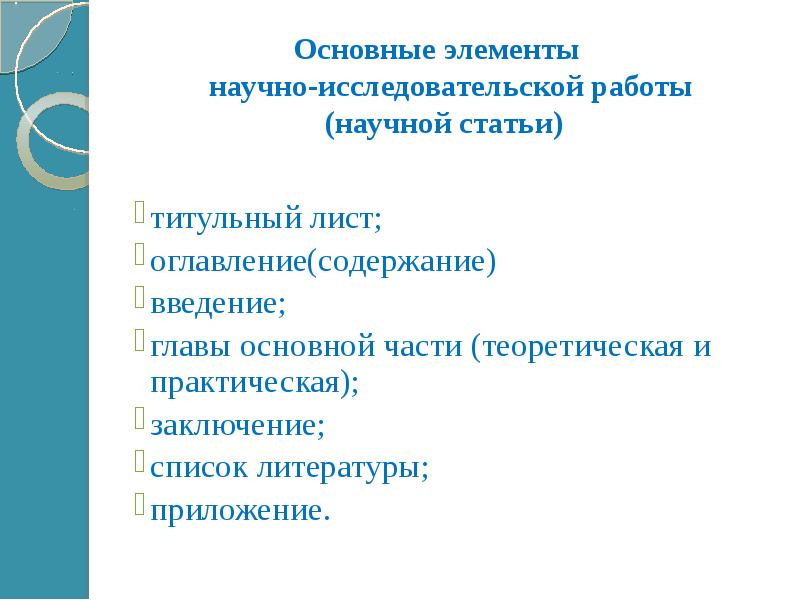 Основные элементы научно-исследовательской работы (научной статьи)

титульный лист;
оглавление(содержание)
введение;
главы основной части (теоретическая и практическая);
заключение;
список литературы;
приложение.